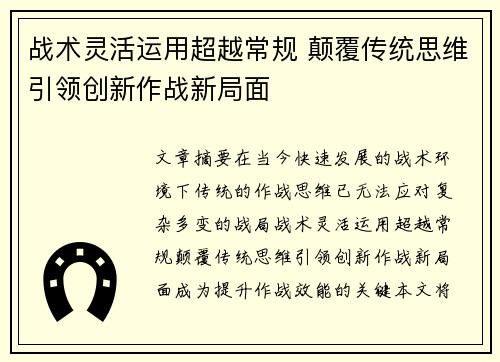 战术灵活运用超越常规 颠覆传统思维引领创新作战新局面

文章摘要在当今快速发展的战术环境下传统的作战思维已无法应对复杂多变的战局战术灵活运用超越常规颠覆传统思维引领创新作战新局面成为提升作战效能的关键本文将